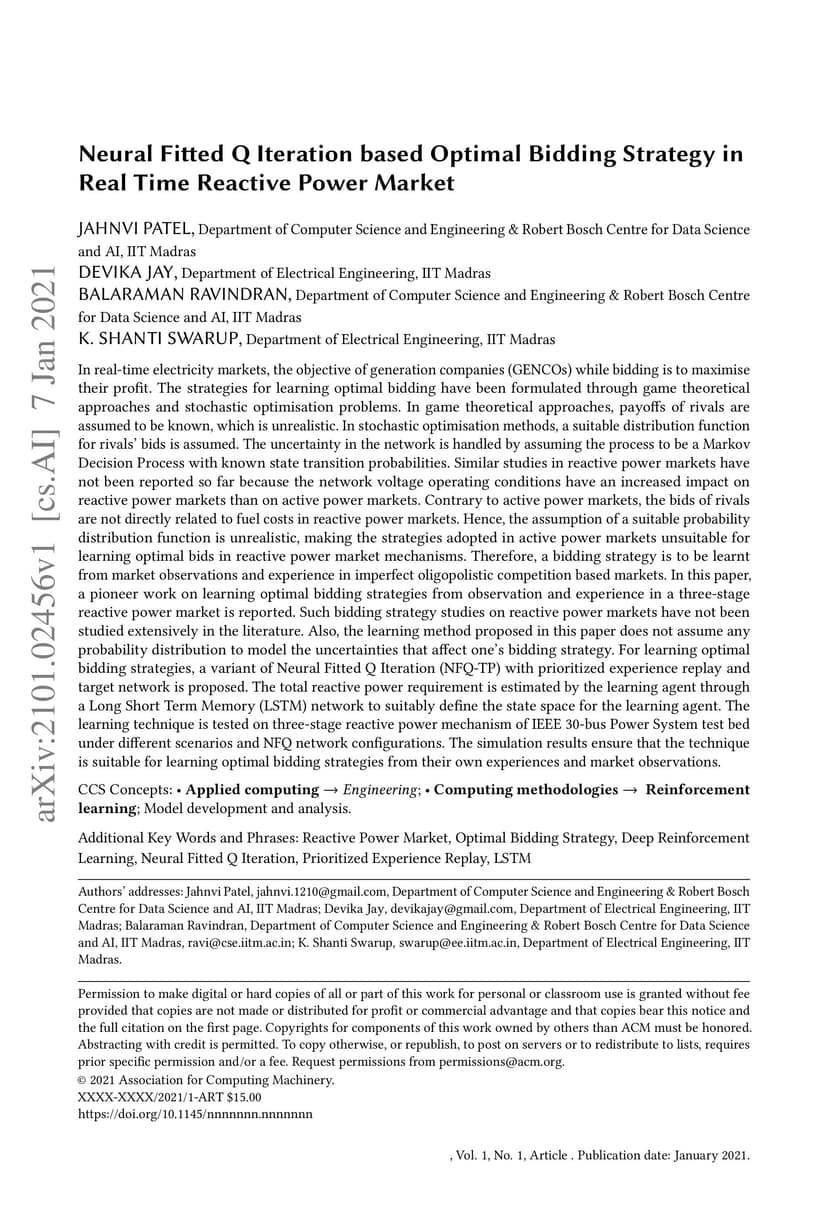 arXiv:2101.02456v1 [cs.AI] 7 Jan 2021

Neural Fitted Q Iteration based Optimal Bidding Strategy in Real Time Reactive Power Market

JAHNVI PATEL, Department of Computer Science and Engineering & Robert Bosch Centre for Data Science and AI, IIT Madras
DEVIKA JAY, Department of Electrical Engineering, IIT Madras
BALARAMAN RAVINDRAN, Department of Computer Science and Engineering & Robert Bosch Centre for Data Science and AI, IIT Madras
K. SHANTI SWARUP, Department of Electrical Engineering, IIT Madras

In real-time electricity markets, the objective of generation companies (GENCOs) while bidding is to maximise their profit. The strategies for learning optimal bidding have been formulated through game theoretical approaches and stochastic optimisation problems. In game theoretical approaches, payoffs of rivals are assumed to be known, which is unrealistic. In stochastic optimisation methods, a suitable distribution function for rivals' bids is assumed. The uncertainty in the network is handled by assuming the process to be a Markov Decision Process with known state transition probabilities. Similar studies in reactive power markets have not been reported so far because the network voltage operating conditions have an increased impact on reactive power markets than on active power markets. Contrary to active power markets, the bids of rivals are not directly related to fuel costs in reactive power markets. Hence, the assumption of a suitable probability distribution function is unrealistic, making the strategies adopted in active power markets unsuitable for learning optimal bids in reactive power market mechanisms. Therefore, a bidding strategy is to be learnt from market observations and experience in imperfect oligopolistic competition based markets. In this paper, a pioneer work on learning optimal bidding strategies from observation and experience in a three-stage reactive power market is reported. Such bidding strategy studies on reactive power markets have not been studied extensively in the literature. Also, the learning method proposed in this paper does not assume any probability distribution to model the uncertainties that affect one's bidding strategy. For learning optimal bidding strategies, a variant of Neural Fitted Q Iteration (NFQ-TP) with prioritized experience replay and target network is proposed. The total reactive power requirement is estimated by the learning agent through a Long Short Term Memory (LSTM) network to suitably define the state space for the learning agent. The learning technique is tested on three-stage reactive power mechanism of IEEE 30-bus Power System test bed under different scenarios and NFQ network configurations. The simulation results ensure that the technique is suitable for learning optimal bidding strategies from their own experiences and market observations.

CCS Concepts: • Applied computing → Engineering; • Computing methodologies → Reinforcement learning; Model development and analysis.

Additional Key Words and Phrases: Reactive Power Market, Optimal Bidding Strategy, Deep Reinforcement Learning, Neural Fitted Q Iteration, Prioritized Experience Replay, LSTM

Authors' addresses: Jahnvi Patel, jahnvi.1210@gmail.com, Department of Computer Science and Engineering & Robert Bosch Centre for Data Science and AI, IIT Madras; Devika Jay, devikajay@gmail.com, Department of Electrical Engineering, IIT Madras; Balaraman Ravindran, Department of Computer Science and Engineering & Robert Bosch Centre for Data Science and AI, IIT Madras, ravi@cse.iitm.ac.in; K. Shanti Swarup, swarup@ee.iitm.ac.in, Department of Electrical Engineering, IIT Madras.

Permission to make digital or hard copies of all or part of this work for personal or classroom use is granted without fee provided that copies are not made or distributed for profit or commercial advantage and that copies bear this notice and the full citation on the first page. Copyrights for components of this work owned by others than ACM must be honored. Abstracting with credit is permitted. To copy otherwise, or republish, to post on servers or to redistribute to lists, requires prior specific permission and/or a fee. Request permissions from permissions@acm.org.
© 2021 Association for Computing Machinery.
XXXX-XXXX/2021/1-ART $15.00
https://doi.org/10.1145/nnnnnnn.nnnnnnn

, Vol. 1, No. 1, Article . Publication date: January 2021.